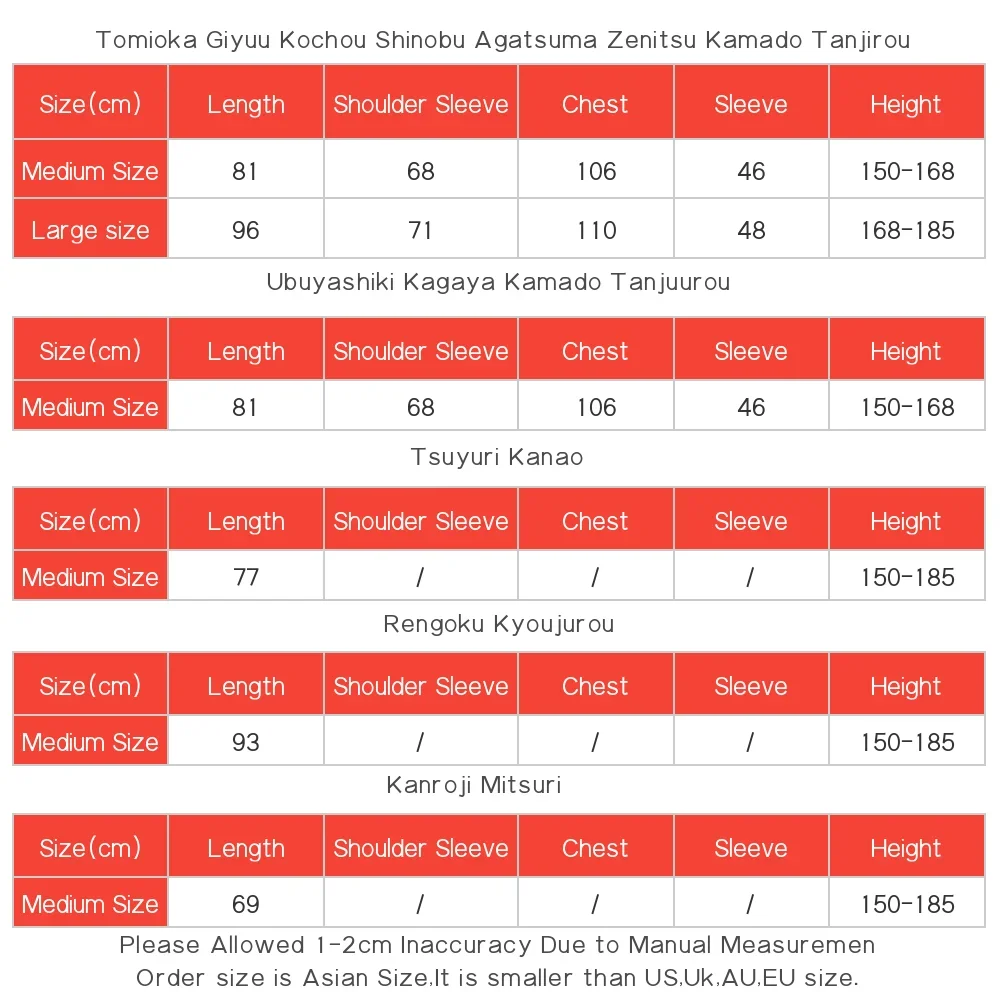 Tomioka Giyuu Kochou Shinobu Agatsuma Zenitsu Kamado Tanjirou

| Size(cm) | Length | Shoulder Sleeve | Chest | Sleeve | Height |
|---|---|---|---|---|---|
| Medium Size | 81 | 68 | 106 | 46 | 150-168 |
| Large size | 96 | 71 | 110 | 48 | 168-185 |

Ubuyashiki Kagaya Kamado Tanjuurou

| Size(cm) | Length | Shoulder Sleeve | Chest | Sleeve | Height |
|---|---|---|---|---|---|
| Medium Size | 81 | 68 | 106 | 46 | 150-168 |

Tsuyuri Kanao

| Size(cm) | Length | Shoulder Sleeve | Chest | Sleeve | Height |
|---|---|---|---|---|---|
| Medium Size | 77 | / | / | / | 150-185 |

Rengoku Kyoujurou

| Size(cm) | Length | Shoulder Sleeve | Chest | Sleeve | Height |
|---|---|---|---|---|---|
| Medium Size | 93 | / | / | / | 150-185 |

Kanroji Mitsuri

| Size(cm) | Length | Shoulder Sleeve | Chest | Sleeve | Height |
|---|---|---|---|---|---|
| Medium Size | 69 | / | / | / | 150-185 |

Please Allowed 1-2cm Inaccuracy Due to Manual Measuremen
Order size is Asian Size.It is smaller than US.Uk.AU.EU size.